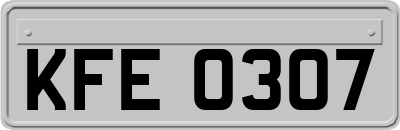 KFE 0307